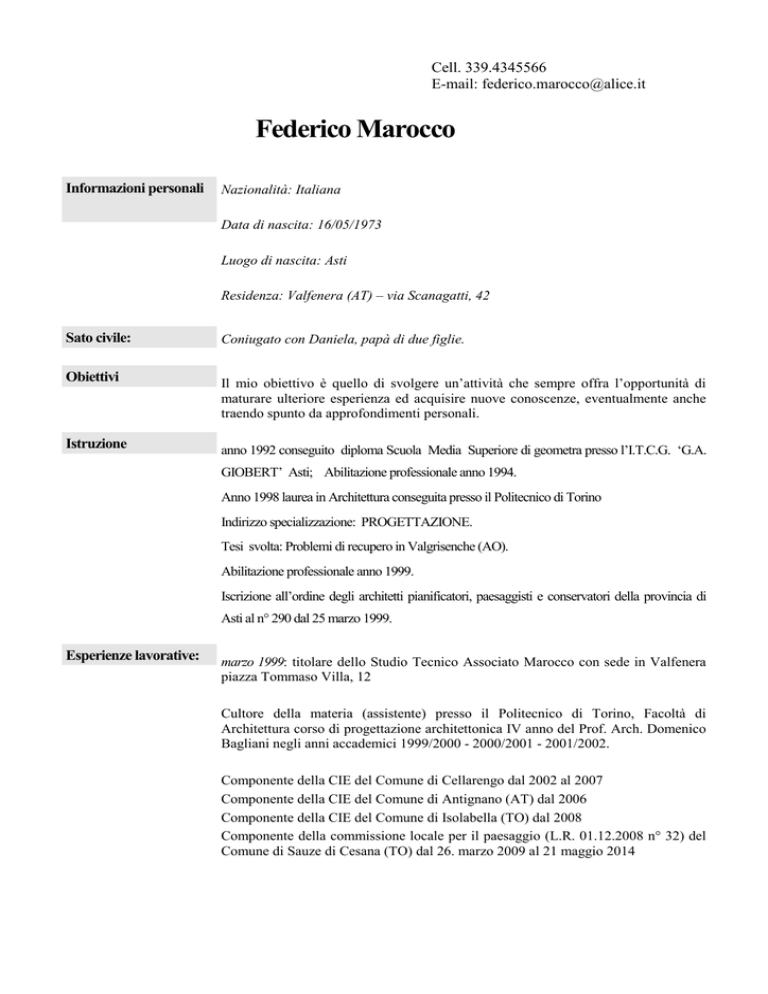 Cell. 339.4345566
E-mail: federico.marocco@alice.it

Federico Marocco

Informazioni personali

Nazionalità: Italiana

Data di nascita: 16/05/1973

Luogo di nascita: Asti

Residenza: Valfenera (AT) – via Scanagatti, 42

Sato civile:

Coniugato con Daniela, papà di due figlie.

Obiettivi

Il mio obiettivo è quello di svolgere un'attività che sempre offra l'opportunità di maturare ulteriore esperienza ed acquisire nuove conoscenze, eventualmente anche traendo spunto da approfondimenti personali.

Istruzione

anno 1992 conseguito diploma Scuola Media Superiore di geometra presso l'I.T.C.G. 'G.A. GIOBERT' Asti; Abilitazione professionale anno 1994.

Anno 1998 laurea in Architettura conseguita presso il Politecnico di Torino

Indirizzo specializzazione: PROGETTAZIONE.

Tesi svolta: Problemi di recupero in Valgrisenche (AO).

Abilitazione professionale anno 1999.

Iscrizione all'ordine degli architetti pianificatori, paesaggisti e conservatori della provincia di Asti al n° 290 dal 25 marzo 1999.

Esperienze lavorative:

marzo 1999: titolare dello Studio Tecnico Associato Marocco con sede in Valfenera piazza Tommaso Villa, 12

Cultore della materia (assistente) presso il Politecnico di Torino, Facoltà di Architettura corso di progettazione architettonica IV anno del Prof. Arch. Domenico Bagliani negli anni accademici 1999/2000 - 2000/2001 - 2001/2002.

Componente della CIE del Comune di Cellarengo dal 2002 al 2007
Componente della CIE del Comune di Antignano (AT) dal 2006
Componente della CIE del Comune di Isolabella (TO) dal 2008
Componente della commissione locale per il paesaggio (L.R. 01.12.2008 n° 32) del Comune di Sauze di Cesana (TO) dal 26. marzo 2009 al 21 maggio 2014